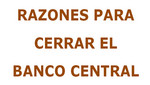 RAZONES PARA
CERRAR EL
BANCO CENTRAL